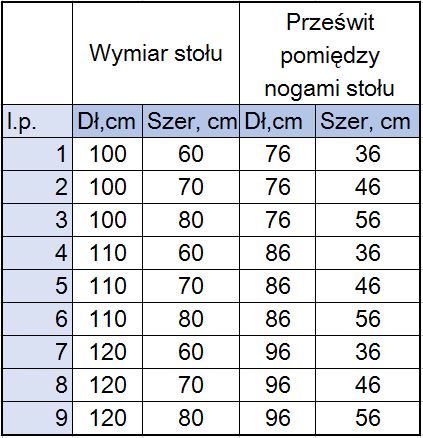 |  | Wymiar stołu |  | Prześwit pomiędzy nogami stołu |  |
|---|---|---|---|---|
| l.p. | Dł,cm | Szer, cm | Dł,cm | Szer, cm |
| 1 | 100 | 60 | 76 | 36 |
| 2 | 100 | 70 | 76 | 46 |
| 3 | 100 | 80 | 76 | 56 |
| 4 | 110 | 60 | 86 | 36 |
| 5 | 110 | 70 | 86 | 46 |
| 6 | 110 | 80 | 86 | 56 |
| 7 | 120 | 60 | 96 | 36 |
| 8 | 120 | 70 | 96 | 46 |
| 9 | 120 | 80 | 96 | 56 |